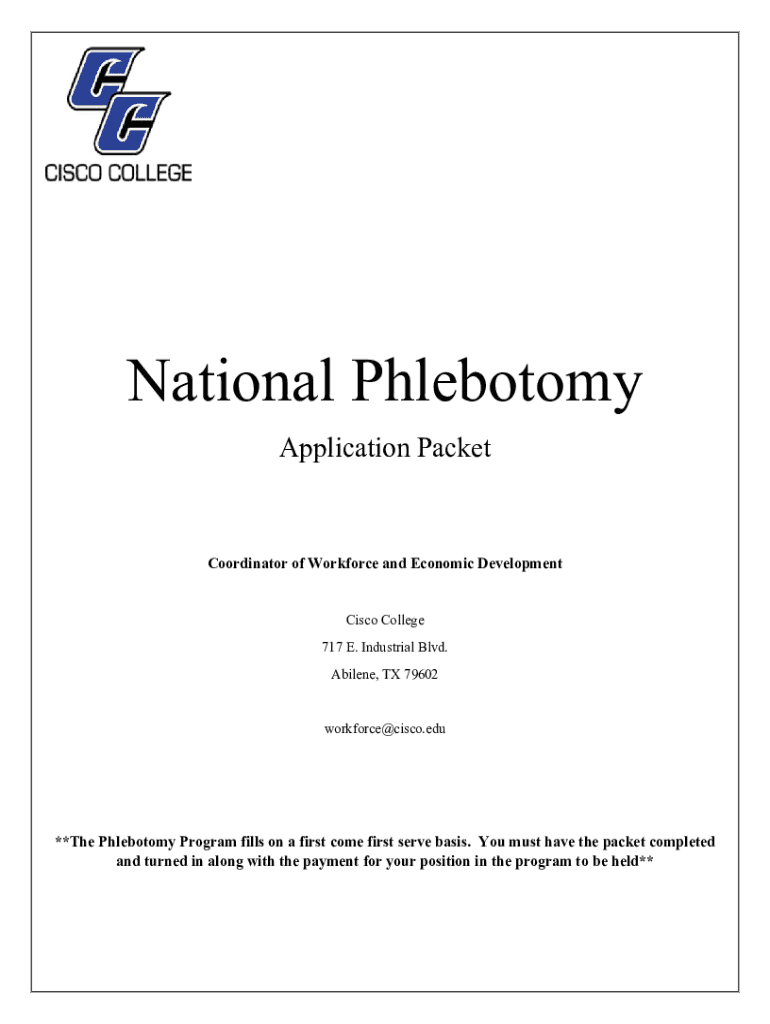 CC
CISCO COLLEGE

National Phlebotomy

Application Packet

Coordinator of Workforce and Economic Development

Cisco College

717 E. Industrial Blvd.

Abilene, TX 79602

workforce@cisco.edu

**The Phlebotomy Program fills on a first come first serve basis. You must have the packet completed and turned in along with the payment for your position in the program to be held**